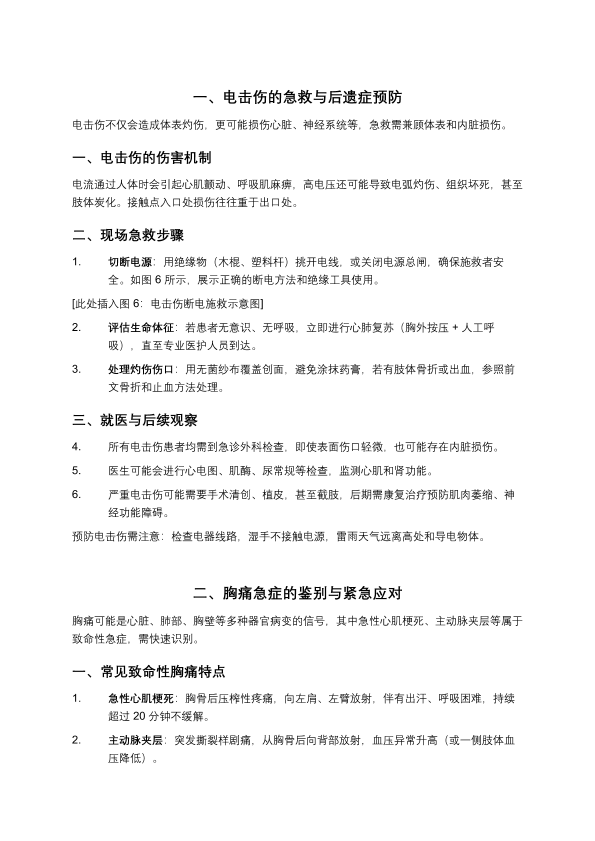 一、电击伤的急救与后遗症预防

电击伤不仅会造成体表灼伤，更可能损伤心脏、神经系统等，急救需兼顾体表和内脏损伤。

一、电击伤的伤害机制

电流通过人体时会引起心肌颤动、呼吸肌麻痹，高电压还可能导致电弧灼伤、组织坏死，甚至肢体炭化。接触点入口处损伤往往重于出口处。

二、现场急救步骤

1. 切断电源：用绝缘物（木棍、塑料杆）挑开电线，或关闭电源总闸，确保施救者安全。如图 6 所示，展示正确的断电方法和绝缘工具使用。

[此处插入图 6：电击伤断电施救示意图]

2. 评估生命体征：若患者无意识、无呼吸，立即进行心肺复苏（胸外按压 + 人工呼吸），直至专业医护人员到达。

3. 处理灼伤伤口：用无菌纱布覆盖创面，避免涂抹药膏，若有肢体骨折或出血，参照前文骨折和止血方法处理。

三、就医与后续观察

4. 所有电击伤患者均需到急诊外科检查，即使表面伤口轻微，也可能存在内脏损伤。

5. 医生可能会进行心电图、肌酶、尿常规等检查，监测心肌和肾功能。

6. 严重电击伤可能需要手术清创、植皮，甚至截肢，后期需康复治疗预防肌肉萎缩、神经功能障碍。

预防电击伤需注意：检查电器线路，湿手不接触电源，雷雨天气远离高处和导电物体。

二、胸痛急症的鉴别与紧急应对

胸痛可能是心脏、肺部、胸壁等多种器官病变的信号，其中急性心肌梗死、主动脉夹层等属于致命性急症，需快速识别。

一、常见致命性胸痛特点

1. 急性心肌梗死：胸骨后压榨性疼痛，向左肩、左臂放射，伴有出汗、呼吸困难，持续超过 20 分钟不缓解。

2. 主动脉夹层：突发撕裂样剧痛，从胸骨后向背部放射，血压异常升高（或一侧肢体血压降低）。